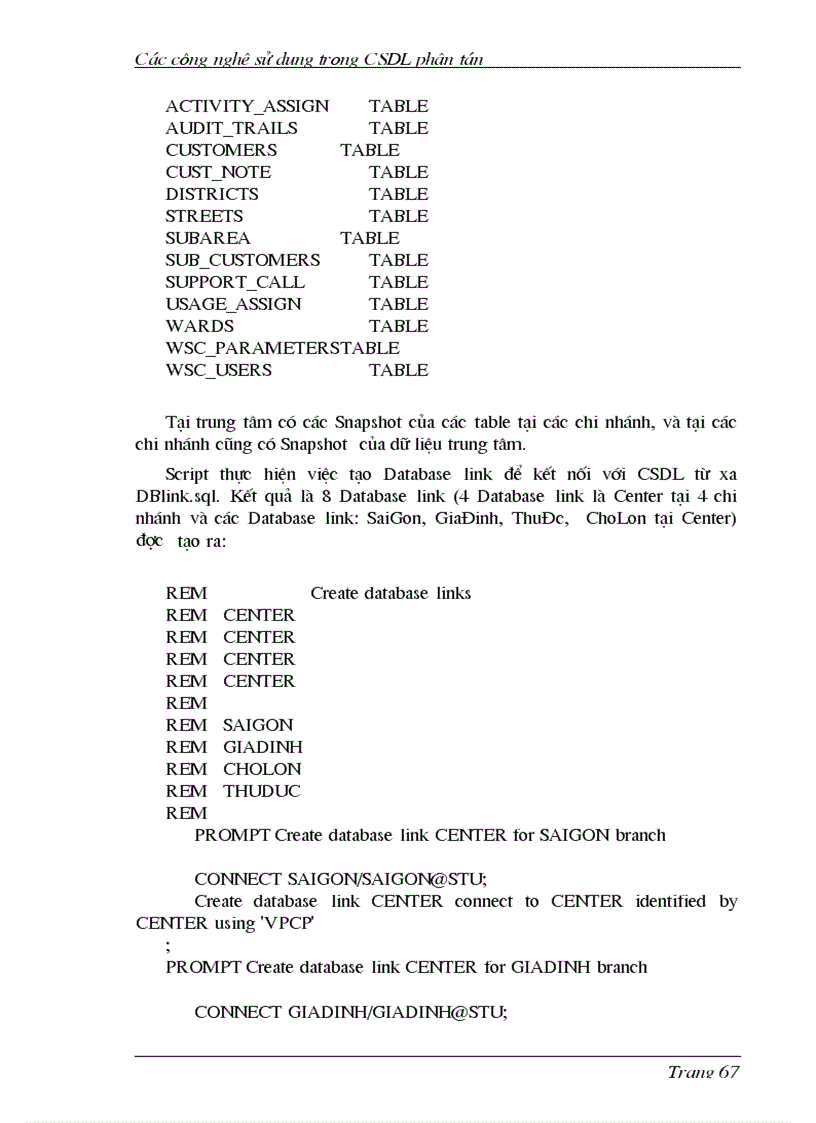 Các công nghệ sử dụng trong CSDL phân tán

ACTIVITY_ASSIGN TABLE
AUDIT_TRAILS TABLE
CUSTOMERS TABLE
CUST_NOTE TABLE
DISTRICTS TABLE
STREETS TABLE
SUBAREA TABLE
SUB_CUSTOMERS TABLE
SUPPORT_CALL TABLE
USAGE_ASSIGN TABLE
WARDS TABLE
WSC_PARAMETERSTABLE
WSC_USERS TABLE

Tại trung tâm có các Snapshot của các table tại các chi nhánh, và tại các chi nhánh cũng có Snapshot của dữ liệu trung tâm.

Script thực hiện việc tạo Database link để kết nối với CSDL từ xa DBlink.sql. Kết quả là 8 Database link (4 Database link là Center tại 4 chi nhánh và các Database link: SaiGon, GiaĐinh, ThuĐc, ChoLon tại Center) đợc tạo ra:

REM Create database links
REM CENTER
REM CENTER
REM CENTER
REM CENTER
REM
REM SAIGON
REM GIADINH
REM CHOLON
REM THUDUC
REM
PROMPT Create database link CENTER for SAIGON branch

CONNECT SAIGON/SAIGON@STU;
Create database link CENTER connect to CENTER identified by CENTER using 'VPCP'
;
PROMPT Create database link CENTER for GIADINH branch

CONNECT GIADINH/GIADINH@STU;

Trang 67